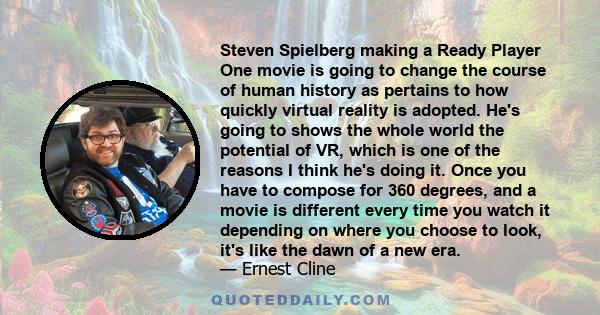 Steven Spielberg making a Ready Player One movie is going to change the course of human history as pertains to how quickly virtual reality is adopted. He's going to shows the whole world the potential of VR, which is one of the reasons I think he's doing it. Once you have to compose for 360 degrees, and a movie is different every time you watch it depending on where you choose to look, it's like the dawn of a new era.
— Ernest Cline

QUOTEDDAILY.COM